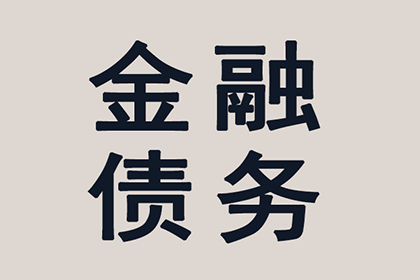 金融
债务